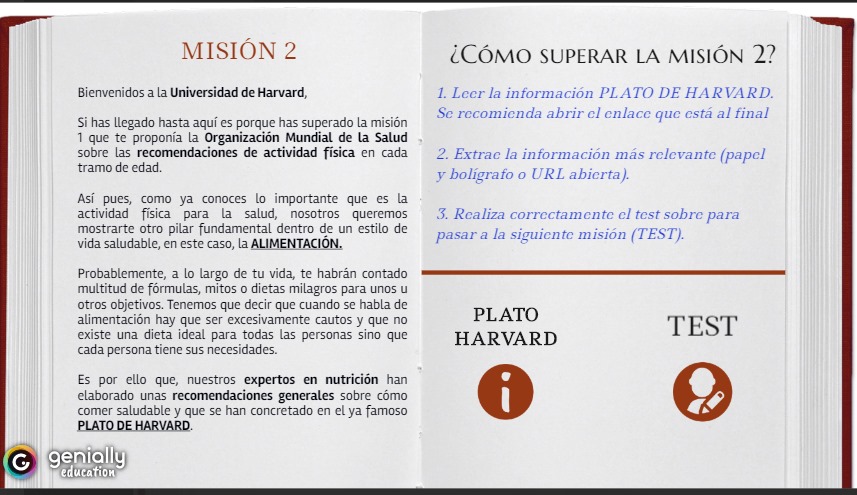 MISIÓN 2

Bienvenidos a la Universidad de Harvard,

Si has llegado hasta aquí es porque has superado la misión 1 que te proponía la Organización Mundial de la Salud sobre las recomendaciones de actividad física en cada tramo de edad.

Así pues, como ya conoces lo importante que es la actividad física para la salud, nosotros queremos mostrarte otro pilar fundamental dentro de un estilo de vida saludable, en este caso, la ALIMENTACIÓN.

Probablemente, a lo largo de tu vida, te habrán contado multitud de fórmulas, mitos o dietas milagros para unos u otros objetivos. Tenemos que decir que cuando se habla de alimentación hay que ser excesivamente cautos y que no existe una dieta ideal para todas las personas sino que cada persona tiene sus necesidades.

Es por ello que, nuestros expertos en nutrición han elaborado unas recomendaciones generales sobre cómo comer saludable y que se han concretado en el ya famoso PLATO DE HARVARD.

genially education

¿CÓMO SUPERAR LA MISIÓN 2?

1. Leer la información PLATO DE HARVARD. Se recomienda abrir el enlace que está al final

2. Extrae la información más relevante (papel y bolígrafo o URL abierta).

3. Realiza correctamente el test sobre para pasar a la siguiente misión (TEST).

PLATO HARVARD

TEST